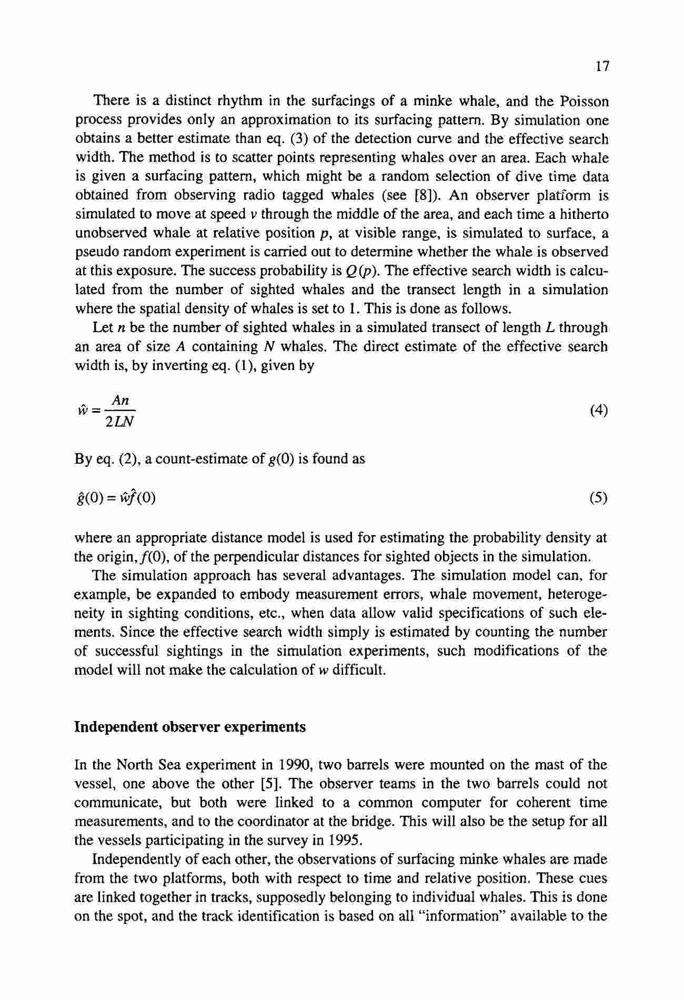 17

There is a distinct rhythm in the surfacings of a minke whale, and the Poisson process provides only an approximation to its surfacing pattern. By simulation one obtains a better estimate than eq. (3) of the detection curve and the effective search width. The method is to scatter points representing whales over an area. Each whale is given a surfacing pattern, which might be a random selection of dive time data obtained from observing radio tagged whales (see [8]). An observer platform is simulated to move at speed $v$ through the middle of the area, and each time a hitherto unobserved whale at relative position $p$, at visible range, is simulated to surface, a pseudo random experiment is carried out to determine whether the whale is observed at this exposure. The success probability is $Q(p)$. The effective search width is calculated from the number of sighted whales and the transect length in a simulation where the spatial density of whales is set to 1. This is done as follows.

Let $n$ be the number of sighted whales in a simulated transect of length $L$ through an area of size $A$ containing $N$ whales. The direct estimate of the effective search width is, by inverting eq. (1), given by

$\hat{w} = \frac{An}{2LN}$ (4)

By eq. (2), a count-estimate of $g(0)$ is found as

$\hat{g}(0) = \hat{w}\hat{f}(0)$ (5)

where an appropriate distance model is used for estimating the probability density at the origin, $f(0)$, of the perpendicular distances for sighted objects in the simulation.

The simulation approach has several advantages. The simulation model can, for example, be expanded to embody measurement errors, whale movement, heterogeneity in sighting conditions, etc., when data allow valid specifications of such elements. Since the effective search width simply is estimated by counting the number of successful sightings in the simulation experiments, such modifications of the model will not make the calculation of $w$ difficult.

Independent observer experiments

In the North Sea experiment in 1990, two barrels were mounted on the mast of the vessel, one above the other [5]. The observer teams in the two barrels could not communicate, but both were linked to a common computer for coherent time measurements, and to the coordinator at the bridge. This will also be the setup for all the vessels participating in the survey in 1995.

Independently of each other, the observations of surfacing minke whales are made from the two platforms, both with respect to time and relative position. These cues are linked together in tracks, supposedly belonging to individual whales. This is done on the spot, and the track identification is based on all "information" available to the